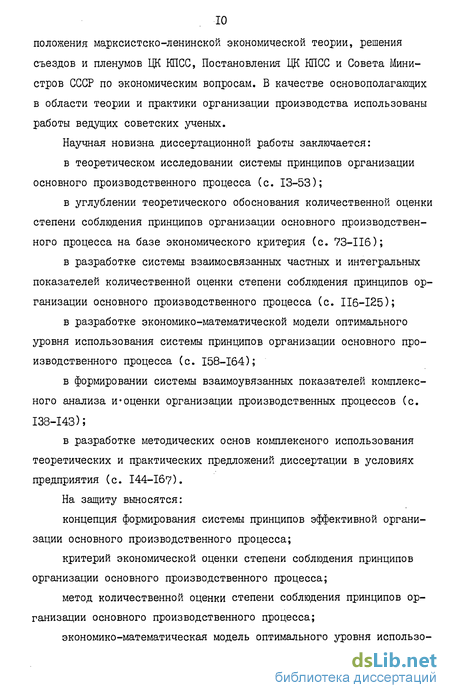 IO

положения марксистско-ленинской экономической теории, решения съездов и пленумов ЦК КПСС, Постановления ЦК КПСС и Совета Министров СССР по экономическим вопросам. В качестве основополагающих в области теории и практики организации производства использованы работы ведущих советских ученых.

Научная новизна диссертационной работы заключается:

в теоретическом исследовании системы принципов организации основного производственного процесса (с. I3-53);

в углублении теоретического обоснования количественной оценки степени соблюдения принципов организации основного производственного процесса на базе экономического критерия (с. 73-II6);

в разработке системы взаимосвязанных частных и интегральных показателей количественной оценки степени соблюдения принципов организации основного производственного процесса (с. II6-I25);

в разработке экономико-математической модели оптимального уровня использования системы принципов организации основного производственного процесса (с. I58-I64);

в формировании системы взаимоувязанных показателей комплексного анализа и·оценки организации производственных процессов (с. I38-I43);

в разработке методических основ комплексного использования теоретических и практических предложений диссертации в условиях предприятия (с. I44-I67).

На защиту выносятся:

концепция формирования системы принципов эффективной организации основного производственного процесса;

критерий экономической оценки степени соблюдения принципов организации основного производственного процесса;

метод количественной оценки степени соблюдения принципов организации основного производственного процесса;

экономико-математическая модель оптимального уровня использо-

dsLib.net
библиотека диссертаций